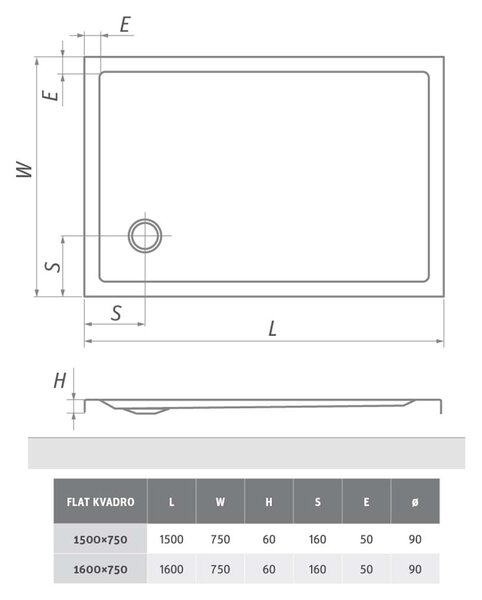 E

E

W

S

S

L

H

| FLAT KVADRO | L | W | H | S | E | ø |
|---|---|---|---|---|---|---|
| 1500×750 | 1500 | 750 | 60 | 160 | 50 | 90 |
| 1600×750 | 1600 | 750 | 60 | 160 | 50 | 90 |